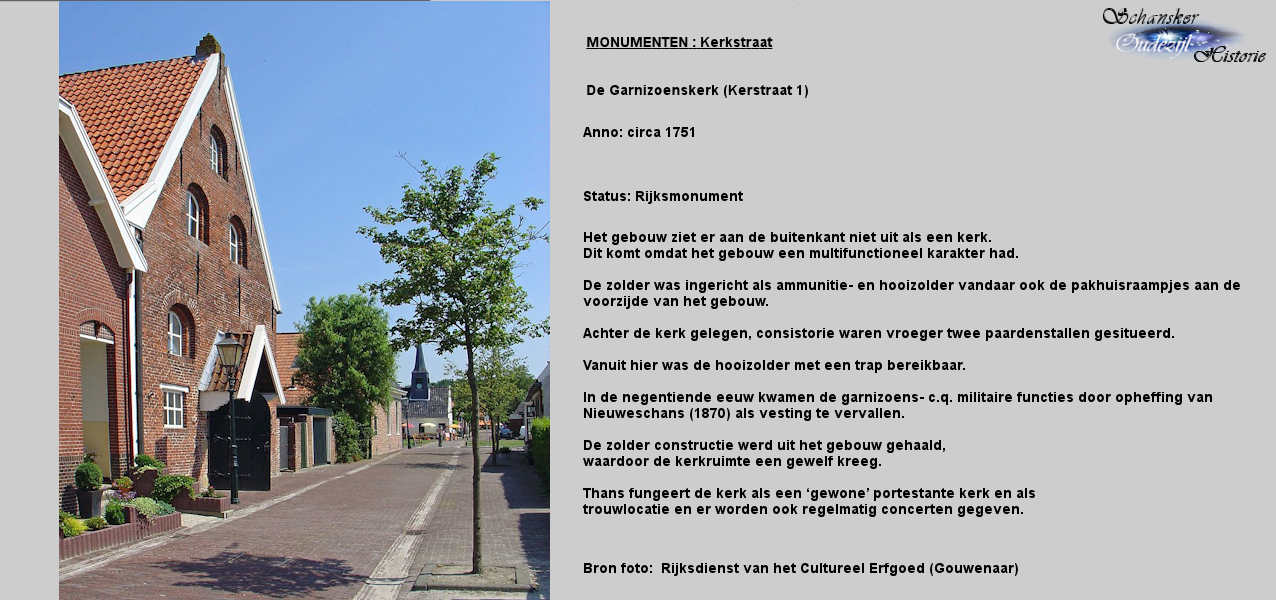 Schansker Oudezijl Historie

MONUMENTEN : Kerkstraat

De Garnizoenskerk (Kerstraat 1)

Anno: circa 1751

Status: Rijksmonument

Het gebouw ziet er aan de buitenkant niet uit als een kerk. Dit komt omdat het gebouw een multifunctioneel karakter had.

De zolder was ingericht als ammunitie- en hooizolder vandaar ook de pakhuisraampjes aan de voorzijde van het gebouw.

Achter de kerk gelegen, consistorie waren vroeger twee paardenstallen gesitueerd.

Vanuit hier was de hooizolder met een trap bereikbaar.

In de negentiende eeuw kwamen de garnizoens- c.q. militaire functies door opheffing van Nieuweschans (1870) als vesting te vervallen.

De zolder constructie werd uit het gebouw gehaald, waardoor de kerkruimte een gewelf kreeg.

Thans fungeert de kerk als een ‘gewone’ portestante kerk en als trouwlocatie en er worden ook regelmatig concerten gegeven.

Bron foto: Rijksdienst van het Cultureel Erfgoed (Gouwenaar)